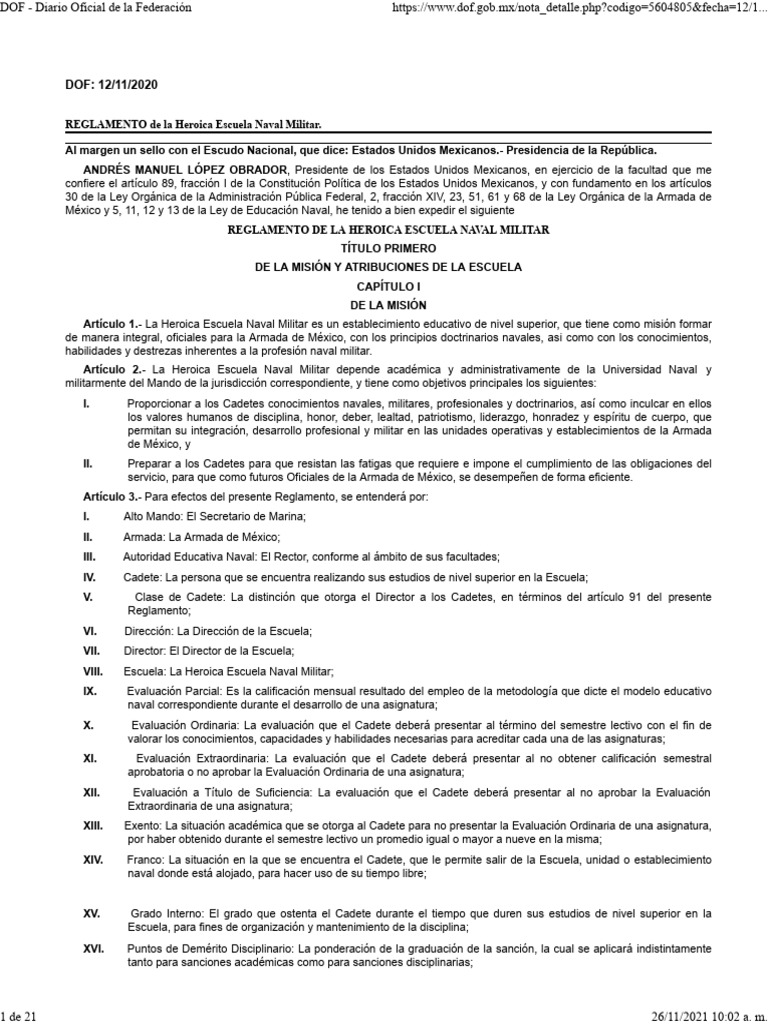 DOF - Diario Oficial de la Federación https://www.dof.gob.mx/nota_detalle.php?codigo=5604805&fecha=12/1...

DOF: 12/11/2020

REGLAMENTO de la Heroica Escuela Naval Militar.

Al margen un sello con el Escudo Nacional, que dice: Estados Unidos Mexicanos.- Presidencia de la República.

ANDRÉS MANUEL LÓPEZ OBRADOR, Presidente de los Estados Unidos Mexicanos, en ejercicio de la facultad que me confiere el artículo 89, fracción I de la Constitución Política de los Estados Unidos Mexicanos, y con fundamento en los artículos 30 de la Ley Orgánica de la Administración Pública Federal, 2, fracción XIV, 23, 51, 61 y 68 de la Ley Orgánica de la Armada de México y 5, 11, 12 y 13 de la Ley de Educación Naval, he tenido a bien expedir el siguiente

REGLAMENTO DE LA HEROICA ESCUELA NAVAL MILITAR

TÍTULO PRIMERO

DE LA MISIÓN Y ATRIBUCIONES DE LA ESCUELA

CAPÍTULO I

DE LA MISIÓN

Artículo 1.- La Heroica Escuela Naval Militar es un establecimiento educativo de nivel superior, que tiene como misión formar de manera integral, oficiales para la Armada de México, con los principios doctrinarios navales, así como con los conocimientos, habilidades y destrezas inherentes a la profesión naval militar.

Artículo 2.- La Heroica Escuela Naval Militar depende académica y administrativamente de la Universidad Naval y militarmente del Mando de la jurisdicción correspondiente, y tiene como objetivos principales los siguientes:

I. Proporcionar a los Cadetes conocimientos navales, militares, profesionales y doctrinarios, así como inculcar en ellos los valores humanos de disciplina, honor, deber, lealtad, patriotismo, liderazgo, honradez y espíritu de cuerpo, que permitan su integración, desarrollo profesional y militar en las unidades operativas y establecimientos de la Armada de México, y

II. Preparar a los Cadetes para que resistan las fatigas que requiere e impone el cumplimiento de las obligaciones del servicio, para que como futuros Oficiales de la Armada de México, se desempeñen de forma eficiente.

Artículo 3.- Para efectos del presente Reglamento, se entenderá por:

I. Alto Mando: El Secretario de Marina;

II. Armada: La Armada de México;

III. Autoridad Educativa Naval: El Rector, conforme al ámbito de sus facultades;

IV. Cadete: La persona que se encuentra realizando sus estudios de nivel superior en la Escuela;

V. Clase de Cadete: La distinción que otorga el Director a los Cadetes, en términos del artículo 91 del presente Reglamento;

VI. Dirección: La Dirección de la Escuela;

VII. Director: El Director de la Escuela;

VIII. Escuela: La Heroica Escuela Naval Militar;

IX. Evaluación Parcial: Es la calificación mensual resultado del empleo de la metodología que dicte el modelo educativo naval correspondiente durante el desarrollo de una asignatura;

X. Evaluación Ordinaria: La evaluación que el Cadete deberá presentar al término del semestre lectivo con el fin de valorar los conocimientos, capacidades y habilidades necesarias para acreditar cada una de las asignaturas;

XI. Evaluación Extraordinaria: La evaluación que el Cadete deberá presentar al no obtener calificación semestral aprobatoria o no aprobar la Evaluación Ordinaria de una asignatura;

XII. Evaluación a Título de Suficiencia: La evaluación que el Cadete deberá presentar al no aprobar la Evaluación Extraordinaria de una asignatura;

XIII. Exento: La situación académica que se otorga al Cadete para no presentar la Evaluación Ordinaria de una asignatura, por haber obtenido durante el semestre lectivo un promedio igual o mayor a nueve en la misma;

XIV. Franco: La situación en la que se encuentra el Cadete, que le permite salir de la Escuela, unidad o establecimiento naval donde está alojado, para hacer uso de su tiempo libre;

XV. Grado Interno: El grado que ostenta el Cadete durante el tiempo que duren sus estudios de nivel superior en la Escuela, para fines de organización y mantenimiento de la disciplina;

XVI. Puntos de Demérito Disciplinario: La ponderación de la graduación de la sanción, la cual se aplicará indistintamente tanto para sanciones académicas como para sanciones disciplinarias;

1 de 21 26/11/2021 10:02 a. m.